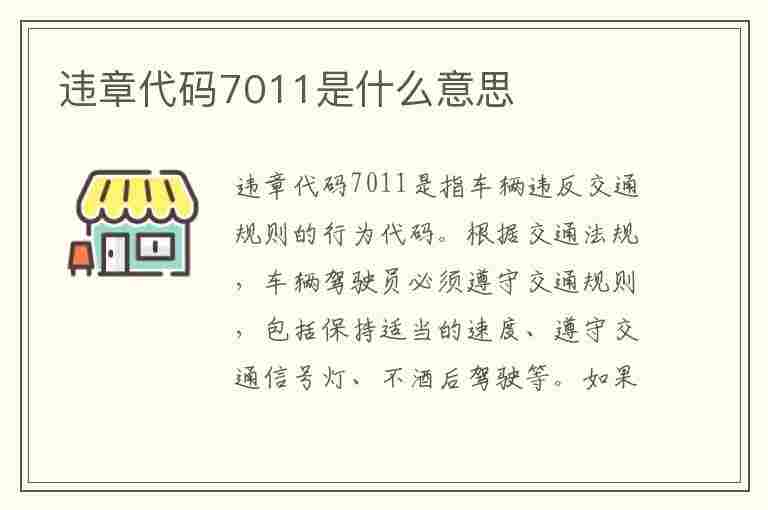 违章代码7011是什么意思

违章代码7011是指车辆违反交通规则的行为代码。根据交通法规，车辆驾驶员必须遵守交通规则，包括保持适当的速度、遵守交通信号灯、不酒后驾驶等。如果